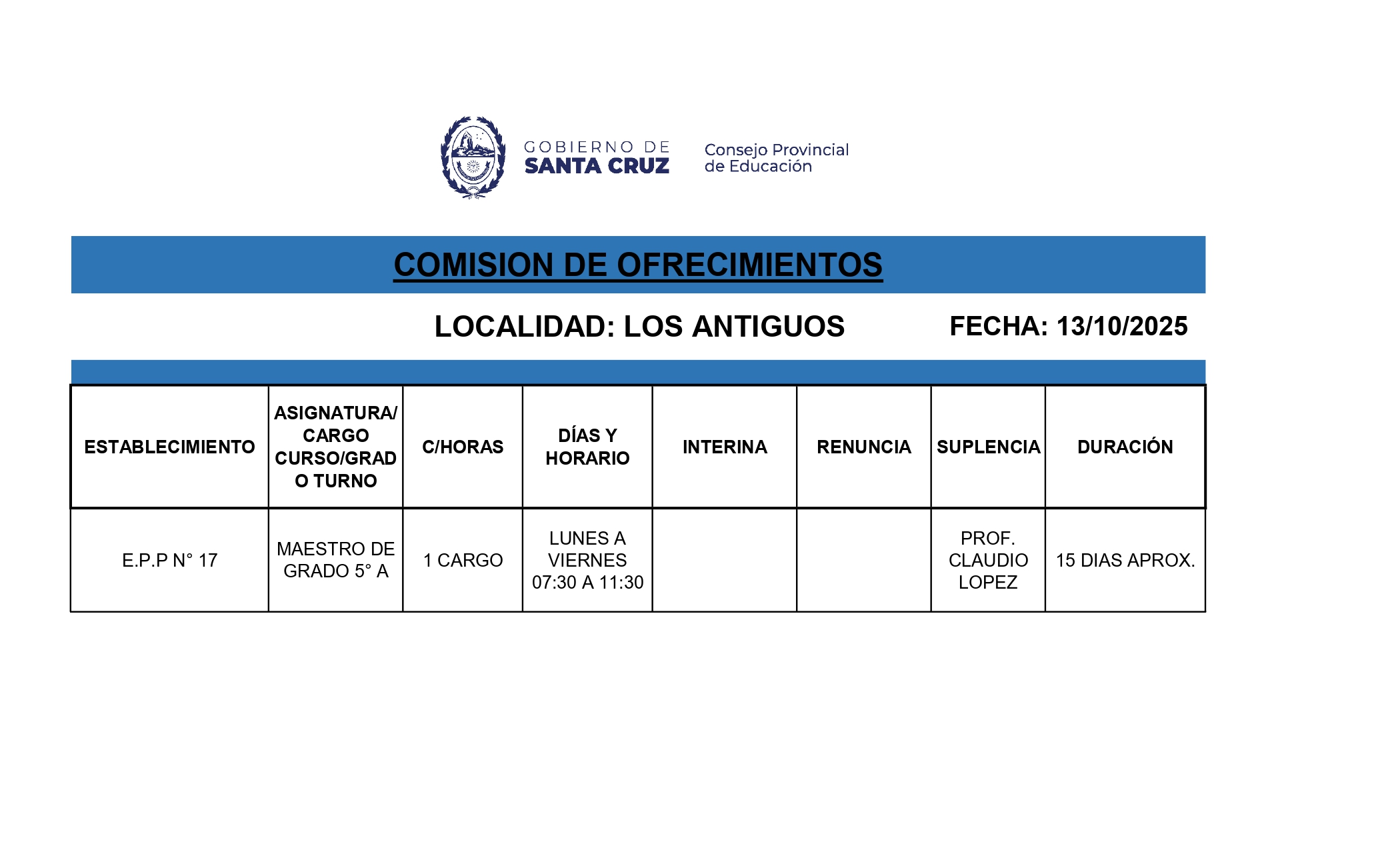 GOBIERNO DE
SANTA CRUZ

Consejo Provincial
de Educación

COMISION DE OFRECIMIENTOS

LOCALIDAD: LOS ANTIGUOS FECHA: 13/10/2025

| ESTABLECIMIENTO | ASIGNATURA/ CARGO CURSO/GRADO TURNO | C/HORAS | DÍAS Y HORARIO | INTERINA | RENUNCIA | SUPLENCIA | DURACIÓN |
|---|---|---|---|---|---|---|---|
| E.P.P N° 17 | MAESTRO DE GRADO 5° A | 1 CARGO | LUNES A VIERNES 07:30 A 11:30 | | | PROF. CLAUDIO LOPEZ | 15 DIAS APROX. |